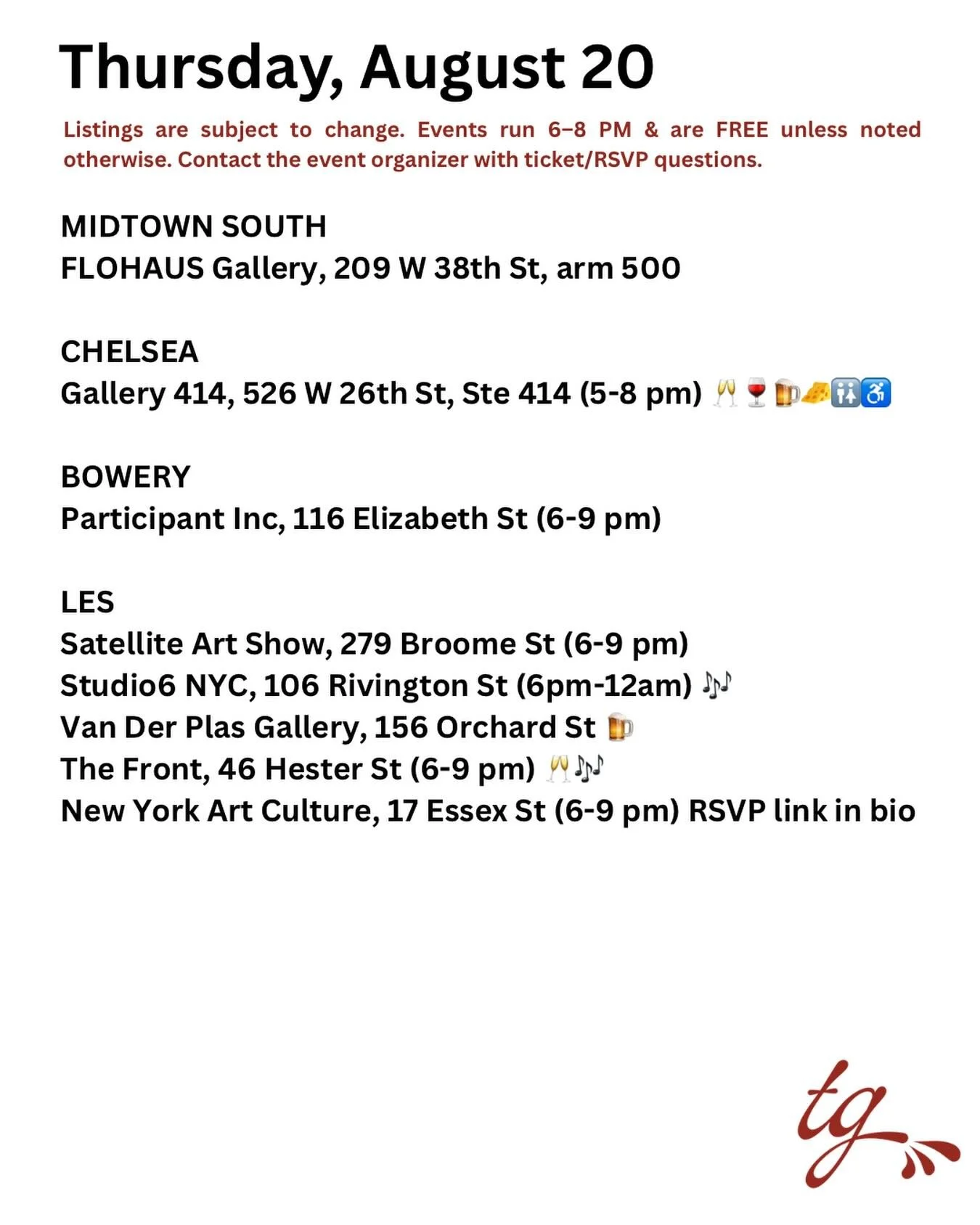 Thursday, August 20

Listings are subject to change. Events run 6–8 PM & are FREE unless noted otherwise. Contact the event organizer with ticket/RSVP questions.

MIDTOWN SOUTH
FLOHAUS Gallery, 209 W 38th St, arm 500

CHELSEA
Gallery 414, 526 W 26th St, Ste 414 (5-8 pm) 🥂🍷🍺🧀🚻♿

BOWERY
Participant Inc, 116 Elizabeth St (6-9 pm)

LES
Satellite Art Show, 279 Broome St (6-9 pm)
Studio6 NYC, 106 Rivington St (6pm-12am) 🎶
Van Der Plas Gallery, 156 Orchard St 🍺
The Front, 46 Hester St (6-9 pm) 🥂🎶
New York Art Culture, 17 Essex St (6-9 pm) RSVP link in bio

tg